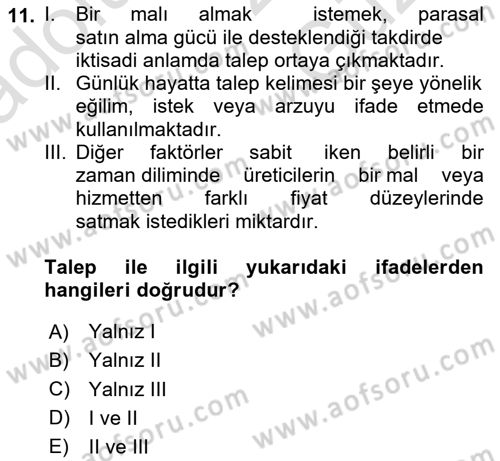 11. I. Bir malı almak istemek, parasal satın alma gücü ile desteklendiği takdirde iktisadi anlamda talep ortaya çıkmaktadır.
II. Günlük hayatta talep kelimesi bir şeye yönelik eğilim, istek veya arzuyu ifade etmede kullanılmaktadır.
III. Diğer faktörler sabit iken belirli bir zaman diliminde üreticilerin bir mal veya hizmetten farklı fiyat düzeylerinde satmak istedikleri miktardır.

Talep ile ilgili yukarıdaki ifadelerden hangileri doğrudur?

A) Yalnız I
B) Yalnız II
C) Yalnız III
D) I ve II
E) II ve III

www.aofsoru.com